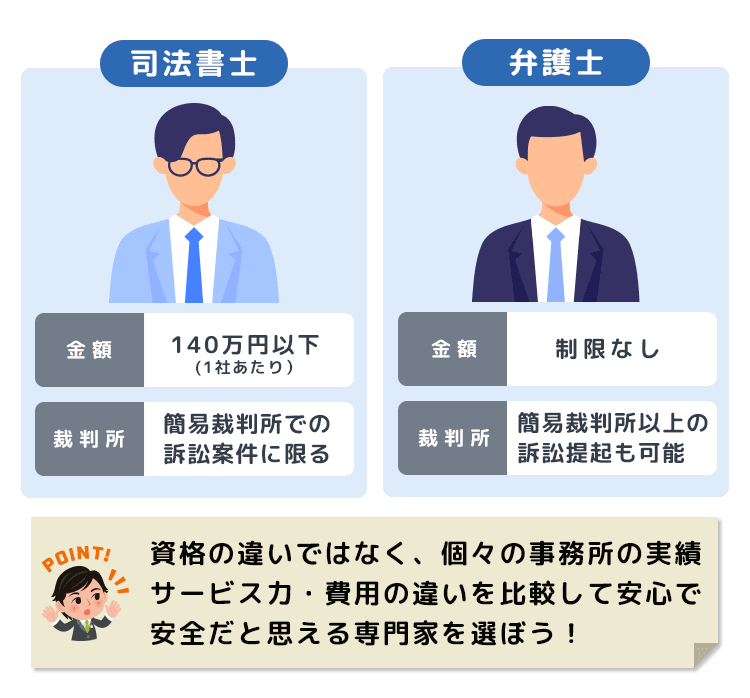 司法書士

| 金額 | 140万円以下 (1社あたり) |
|---|---|
| 裁判所 | 簡易裁判所での訴訟案件に限る |

弁護士

| 金額 | 制限なし |
|---|---|
| 裁判所 | 簡易裁判所以上の訴訟提起も可能 |

POINT!

資格の違いではなく、個々の事務所の実績サービス力・費用の違いを比較して安心で安全だと思える専門家を選ぼう！